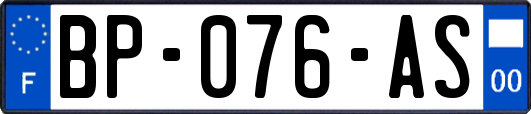 F
BP-076-AS
00